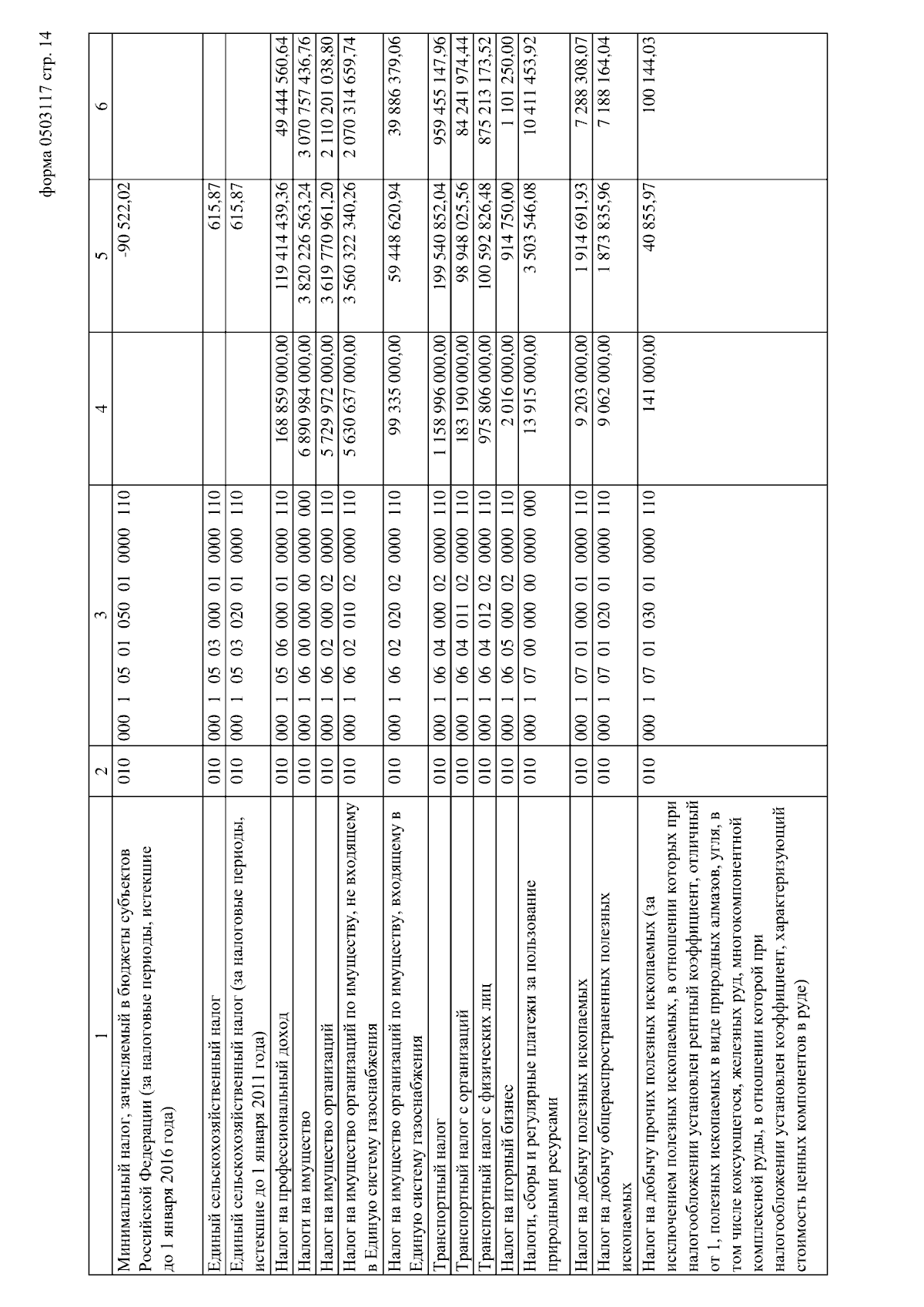 форма 0503117 стр. 14

| 1 | 2 | 3 | 4 | 5 | 6 |
|---|---|---|---|---|---|
| Минимальный налог, зачисляемый в бюджеты субъектов Российской Федерации (за налоговые периоды, истекшие до 1 января 2016 года) | 010 | 000 1 05 01 050 01 0000 110 | | -90 522,02 | |
| Единый сельскохозяйственный налог | 010 | 000 1 05 03 000 01 0000 110 | | 615,87 | |
| Единый сельскохозяйственный налог (за налоговые периоды, истекшие до 1 января 2011 года) | 010 | 000 1 05 03 020 01 0000 110 | | 615,87 | |
| Налог на профессиональный доход | 010 | 000 1 05 06 000 01 0000 110 | 168 859 000,00 | 119 414 439,36 | 49 444 560,64 |
| Налоги на имущество | 010 | 000 1 06 00 000 00 0000 000 | 6 890 984 000,00 | 3 820 226 563,24 | 3 070 757 436,76 |
| Налог на имущество организаций | 010 | 000 1 06 02 000 02 0000 110 | 5 729 972 000,00 | 3 619 770 961,20 | 2 110 201 038,80 |
| Налог на имущество организаций по имуществу, не входящему в Единую систему газоснабжения | 010 | 000 1 06 02 010 02 0000 110 | 5 630 637 000,00 | 3 560 322 340,26 | 2 070 314 659,74 |
| Налог на имущество организаций по имуществу, входящему в Единую систему газоснабжения | 010 | 000 1 06 02 020 02 0000 110 | 99 335 000,00 | 59 448 620,94 | 39 886 379,06 |
| Транспортный налог | 010 | 000 1 06 04 000 02 0000 110 | 1 158 996 000,00 | 199 540 852,04 | 959 455 147,96 |
| Транспортный налог с организаций | 010 | 000 1 06 04 011 02 0000 110 | 183 190 000,00 | 98 948 025,56 | 84 241 974,44 |
| Транспортный налог с физических лиц | 010 | 000 1 06 04 012 02 0000 110 | 975 806 000,00 | 100 592 826,48 | 875 213 173,52 |
| Налог на игорный бизнес | 010 | 000 1 06 05 000 02 0000 110 | 2 016 000,00 | 914 750,00 | 1 101 250,00 |
| Налоги, сборы и регулярные платежи за пользование природными ресурсами | 010 | 000 1 07 00 000 00 0000 000 | 13 915 000,00 | 3 503 546,08 | 10 411 453,92 |
| Налог на добычу полезных ископаемых | 010 | 000 1 07 01 000 01 0000 110 | 9 203 000,00 | 1 914 691,93 | 7 288 308,07 |
| Налог на добычу общераспространенных полезных ископаемых | 010 | 000 1 07 01 020 01 0000 110 | 9 062 000,00 | 1 873 835,96 | 7 188 164,04 |
| Налог на добычу прочих полезных ископаемых (за исключением полезных ископаемых, в отношении которых при налогообложении установлен рентный коэффициент, отличный от 1, полезных ископаемых в виде природных алмазов, угля, в том числе коксующегося, железных руд, многокомпонентной комплексной руды, в отношении которой при налогообложении установлен коэффициент, характеризующий стоимость ценных компонентов в руде) | 010 | 000 1 07 01 030 01 0000 110 | 141 000,00 | 40 855,97 | 100 144,03 |